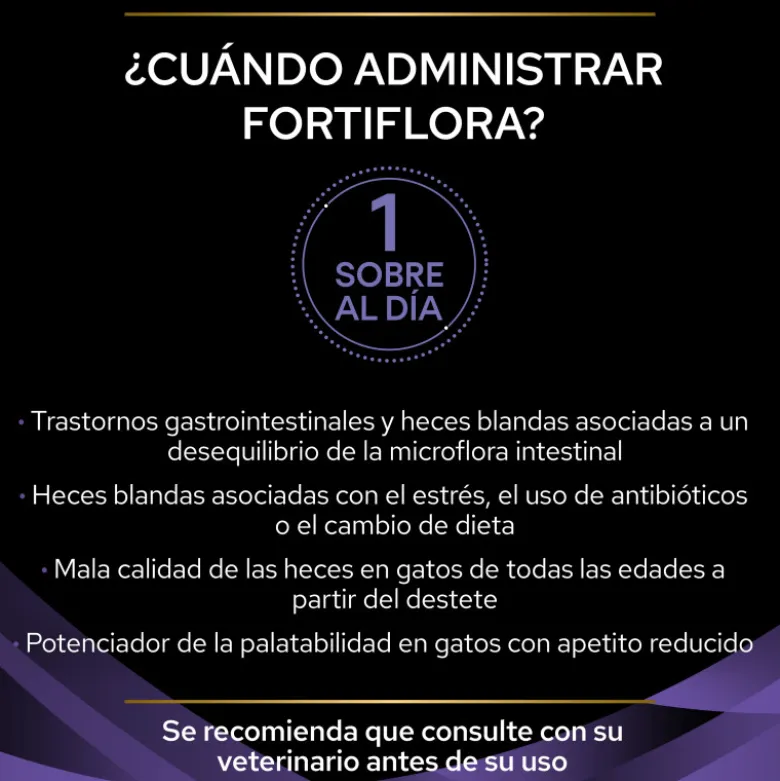 ¿CUÁNDO ADMINISTRAR FORTIFLORA?

1 SOBRE AL DÍA

• Trastornos gastrointestinales y heces blandas asociadas a un desequilibrio de la microflora intestinal

• Heces blandas asociadas con el estrés, el uso de antibióticos o el cambio de dieta

• Mala calidad de las heces en gatos de todas las edades a partir del destete

• Potenciador de la palatabilidad en gatos con apetito reducido

Se recomienda que consulte con su veterinario antes de su uso